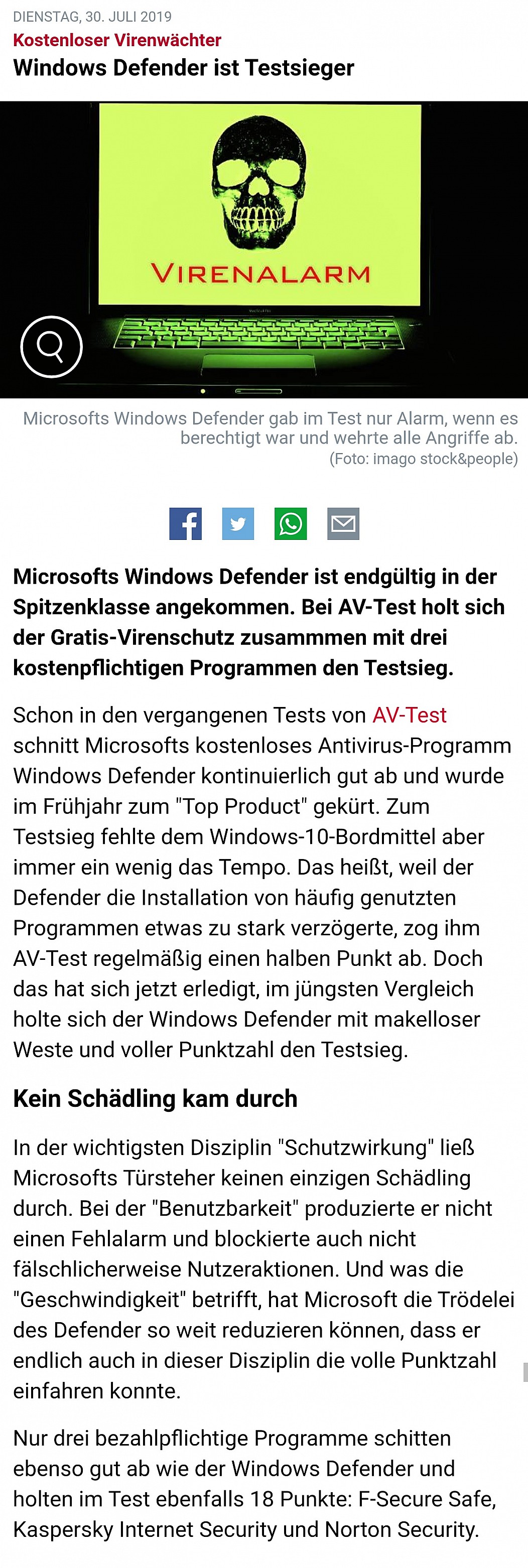 DIENSTAG, 30. JULI 2019

Kostenloser Virenwächter

Windows Defender ist Testsieger

VIRENALARM

Microsofts Windows Defender gab im Test nur Alarm, wenn es berechtigt war und wehrte alle Angriffe ab.
(Foto: imago stock&people)

Microsofts Windows Defender ist endgültig in der Spitzenklasse angekommen. Bei AV-Test holt sich der Gratis-Virenschutz zusammmen mit drei kostenpflichtigen Programmen den Testsieg.

Schon in den vergangenen Tests von AV-Test schnitt Microsofts kostenloses Antivirus-Programm Windows Defender kontinuierlich gut ab und wurde im Frühjahr zum "Top Product" gekürt. Zum Testsieg fehlte dem Windows-10-Bordmittel aber immer ein wenig das Tempo. Das heißt, weil der Defender die Installation von häufig genutzten Programmen etwas zu stark verzögerte, zog ihm AV-Test regelmäßig einen halben Punkt ab. Doch das hat sich jetzt erledigt, im jüngsten Vergleich holte sich der Windows Defender mit makelloser Weste und voller Punktzahl den Testsieg.

Kein Schädling kam durch

In der wichtigsten Disziplin "Schutzwirkung" ließ Microsofts Türsteher keinen einzigen Schädling durch. Bei der "Benutzbarkeit" produzierte er nicht einen Fehlalarm und blockierte auch nicht fälschlicherweise Nutzeraktionen. Und was die "Geschwindigkeit" betrifft, hat Microsoft die Trödelei des Defender so weit reduzieren können, dass er endlich auch in dieser Disziplin die volle Punktzahl einfahren konnte.

Nur drei bezahlpflichtige Programme schitten ebenso gut ab wie der Windows Defender und holten im Test ebenfalls 18 Punkte: F-Secure Safe, Kaspersky Internet Security und Norton Security.